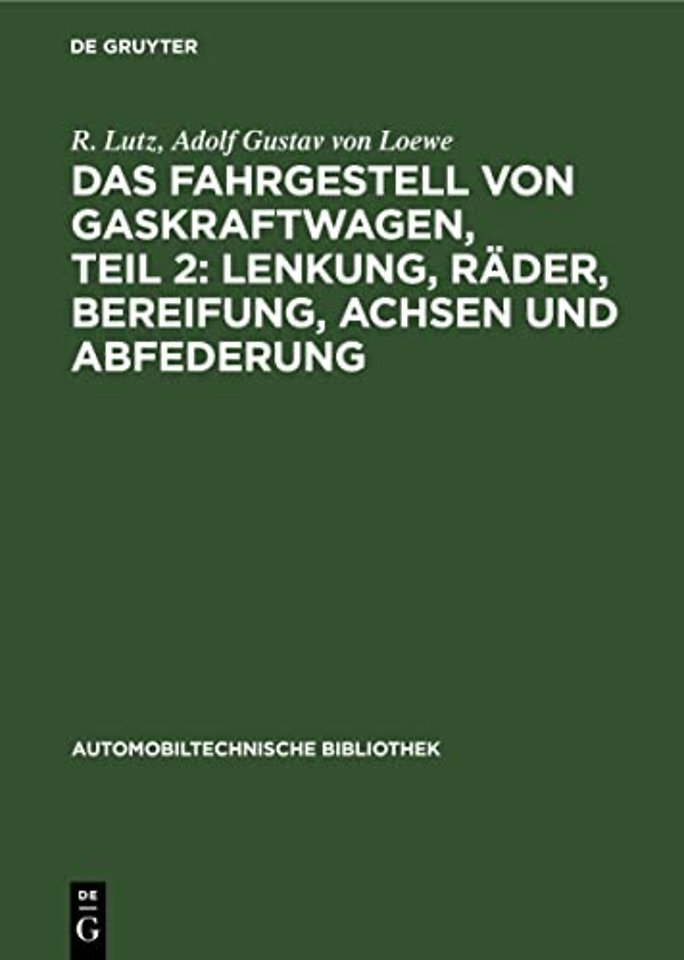 DE GRUYTER

R. Lutz, Adolf Gustav von Loewe

DAS FAHRGESTELL VON GASKRAFTWAGEN, TEIL 2: LENKUNG, RÄDER, BEREIFUNG, ACHSEN UND ABFEDERUNG

AUTOMOBILTECHNISCHE BIBLIOTHEK

DE G